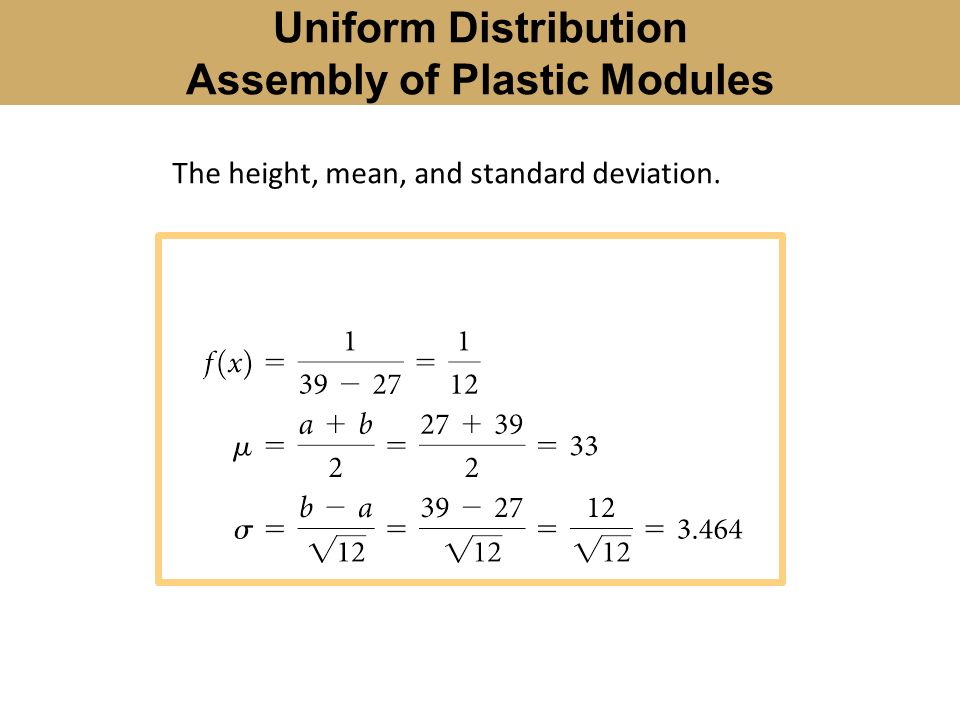 Uniform Distribution
Assembly of Plastic Modules

The height, mean, and standard deviation.

$f(x) = \frac{1}{39 - 27} = \frac{1}{12}$

$\mu = \frac{a + b}{2} = \frac{27 + 39}{2} = 33$

$\sigma = \frac{b - a}{\sqrt{12}} = \frac{39 - 27}{\sqrt{12}} = \frac{12}{\sqrt{12}} = 3.464$